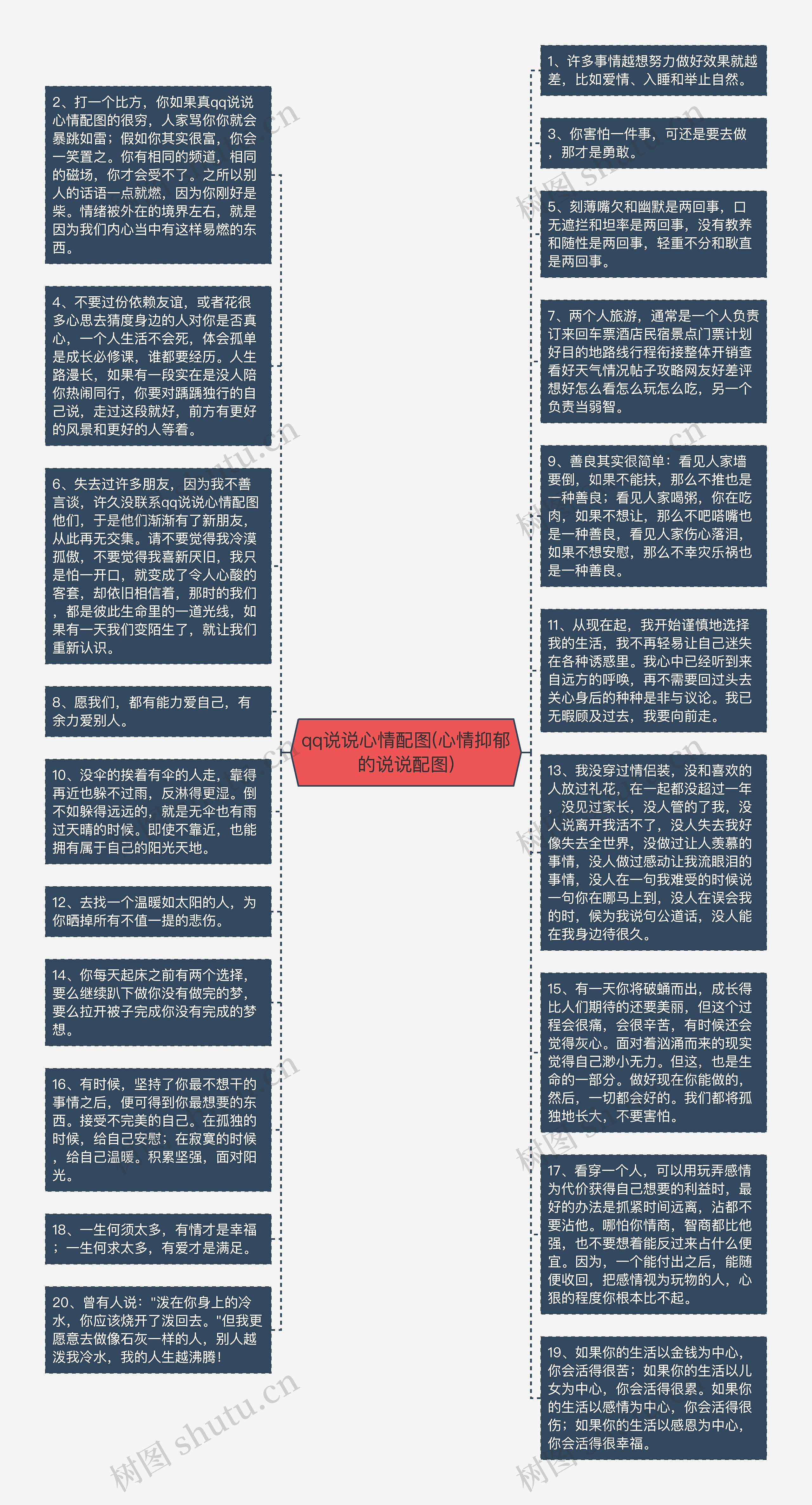 qq说说心情配图(心情抑郁的说说配图)

2、打一个比方，你如果真qq说说心情配图的很穷，人家骂你你就会暴跳如雷；假如你其实很富，你会一笑置之。你有相同的频道，相同的磁场，你才会受不了。之所以别人的话语一点就燃，因为你刚好是柴。情绪被外在的境界左右，就是因为我们内心当中有这样易燃的东西。

4、不要过份依赖友谊，或者花很多心思去猜度身边的人对你是否真心，一个人生活不会死，体会孤单是成长必修课，谁都要经历。人生路漫长，如果有一段实在是没人陪你热闹同行，你要对踽踽独行的自己说，走过这段就好，前方有更好的风景和更好的人等着。

6、失去过许多朋友，因为我不善言谈，许久没联系qq说说心情配图他们，于是他们渐渐有了新朋友，从此再无交集。请不要觉得我冷漠孤傲，不要觉得我喜新厌旧，我只是怕一开口，就变成了令人心酸的客套，却依旧相信着，那时的我们，都是彼此生命里的一道光线，如果有一天我们变陌生了，就让我们重新认识。

8、愿我们，都有能力爱自己，有余力爱别人。

10、没伞的挨着有伞的人走，靠得再近也躲不过雨，反淋得更湿。倒不如躲得远远的，就是无伞也有雨过天晴的时候。即使不靠近，也能拥有属于自己的阳光天地。

12、去找一个温暖如太阳的人，为你晒掉所有不值一提的悲伤。

14、你每天起床之前有两个选择，要么继续趴下做你没有做完的梦，要么拉开被子完成你没有完成的梦想。

16、有时候，坚持了你最不想干的事情之后，便可得到你最想要的东西。接受不完美的自己。在孤独的时候，给自己安慰；在寂寞的时候，给自己温暖。积累坚强，面对阳光。

18、一生何须太多，有情才是幸福；一生何求太多，有爱才是满足。

20、曾有人说："泼在你身上的冷水，你应该烧开了泼回去。"但我更愿意去做像石灰一样的人，别人越泼我冷水，我的人生越沸腾！

1、许多事情越想努力做好效果就越差，比如爱情、入睡和举止自然。

3、你害怕一件事，可还是要去做，那才是勇敢。

5、刻薄嘴欠和幽默是两回事，口无遮拦和坦率是两回事，没有教养和随性是两回事，轻重不分和耿直是两回事。

7、两个人旅游，通常是一个人负责订来回车票酒店民宿景点门票计划好目的地路线行程衔接整体开销查看好天气情况帖子攻略网友好差评想好怎么看怎么玩怎么吃，另一个负责当弱智。

9、善良其实很简单：看见人家墙要倒，如果不能扶，那么不推也是一种善良；看见人家喝粥，你在吃肉，如果不想让，那么不吧嗒嘴也是一种善良，看见人家伤心落泪，如果不想安慰，那么不幸灾乐祸也是一种善良。

11、从现在起，我开始谨慎地选择我的生活，我不再轻易让自己迷失在各种诱惑里。我心中已经听到来自远方的呼唤，再不需要回过头去关心身后的种种是非与议论。我已无暇顾及过去，我要向前走。

13、我没穿过情侣装，没和喜欢的人放过礼花，在一起都没超过一年，没见过家长，没人管的了我，没人说离开我活不了，没人失去我好像失去全世界，没做过让人羡慕的事情，没人做过感动让我流眼泪的事情，没人在一句我难受的时候说一句你在哪马上到，没人在误会我的时，候为我说句公道话，没人能在我身边待很久。

15、有一天你将破蛹而出，成长得比人们期待的还要美丽，但这个过程会很痛，会很辛苦，有时候还会觉得灰心。面对着汹涌而来的现实觉得自己渺小无力。但这，也是生命的一部分。做好现在你能做的，然后，一切都会好的。我们都将孤独地长大，不要害怕。

17、看穿一个人，可以用玩弄感情为代价获得自己想要的利益时，最好的办法是抓紧时间远离，沾都不要沾他。哪怕你情商，智商都比他强，也不要想着能反过来占什么便宜。因为，一个能付出之后，能随便收回，把感情视为玩物的人，心狠的程度你根本比不起。

19、如果你的生活以金钱为中心，你会活得很苦；如果你的生活以儿女为中心，你会活得很累。如果你的生活以感情为中心，你会活得很伤；如果你的生活以感恩为中心，你会活得很幸福。

树图 shutu.cn